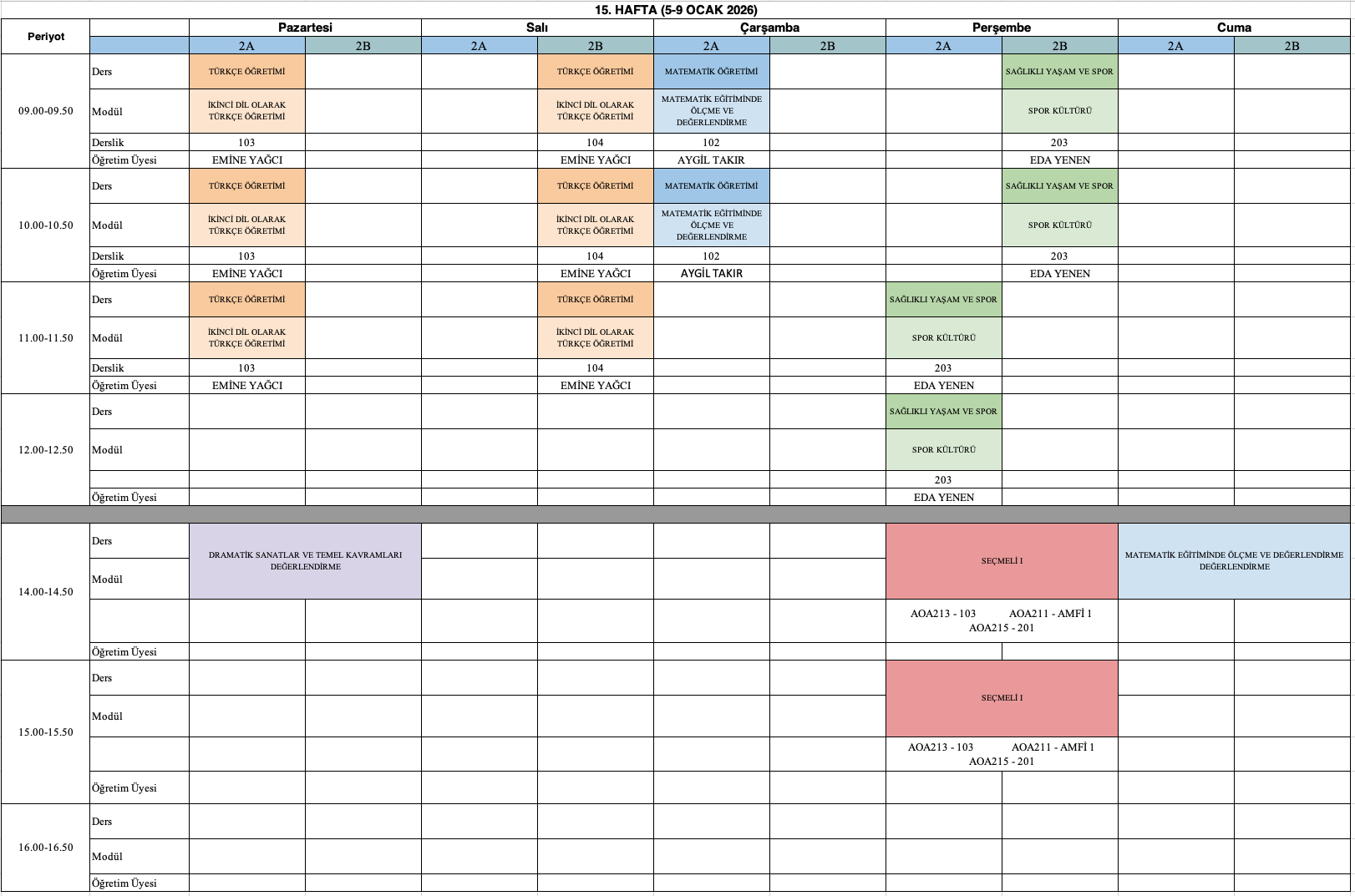 15. HAFTA (5-9 OCAK 2026)

| Periyot | | Pazartesi | | Salı | | Çarşamba | | Perşembe | | Cuma | |
|---|---|---|---|---|---|---|---|---|---|---|---|
| | | 2A | 2B | 2A | 2B | 2A | 2B | 2A | 2B | 2A | 2B |
| 09.00-09.50 | Ders | TÜRKÇE ÖĞRETİMİ | | | TÜRKÇE ÖĞRETİMİ | MATEMATİK ÖĞRETİMİ | | | SAĞLIKLI YAŞAM VE SPOR | | |
| | Modül | İKİNCİ DİL OLARAK TÜRKÇE ÖĞRETİMİ | | | İKİNCİ DİL OLARAK TÜRKÇE ÖĞRETİMİ | MATEMATİK EĞİTİMİNDE ÖLÇME VE DEĞERLENDİRME | | | SPOR KÜLTÜRÜ | | |
| | Derslik | 103 | | | 104 | 102 | | | 203 | | |
| | Öğretim Üyesi | EMİNE YAĞCI | | | EMİNE YAĞCI | AYGİL TAKIR | | | EDA YENEN | | |
| 10.00-10.50 | Ders | TÜRKÇE ÖĞRETİMİ | | | TÜRKÇE ÖĞRETİMİ | MATEMATİK ÖĞRETİMİ | | | SAĞLIKLI YAŞAM VE SPOR | | |
| | Modül | İKİNCİ DİL OLARAK TÜRKÇE ÖĞRETİMİ | | | İKİNCİ DİL OLARAK TÜRKÇE ÖĞRETİMİ | MATEMATİK EĞİTİMİNDE ÖLÇME VE DEĞERLENDİRME | | | SPOR KÜLTÜRÜ | | |
| | Derslik | 103 | | | 104 | 102 | | | 203 | | |
| | Öğretim Üyesi | EMİNE YAĞCI | | | EMİNE YAĞCI | AYGİL TAKIR | | | EDA YENEN | | |
| 11.00-11.50 | Ders | TÜRKÇE ÖĞRETİMİ | | | TÜRKÇE ÖĞRETİMİ | | | SAĞLIKLI YAŞAM VE SPOR | | | |
| | Modül | İKİNCİ DİL OLARAK TÜRKÇE ÖĞRETİMİ | | | İKİNCİ DİL OLARAK TÜRKÇE ÖĞRETİMİ | | | SPOR KÜLTÜRÜ | | | |
| | Derslik | 103 | | | 104 | | | 203 | | | |
| | Öğretim Üyesi | EMİNE YAĞCI | | | EMİNE YAĞCI | | | EDA YENEN | | | |
| 12.00-12.50 | Ders | | | | | | | SAĞLIKLI YAŞAM VE SPOR | | | |
| | Modül | | | | | | | SPOR KÜLTÜRÜ | | | |
| | | | | | | | | 203 | | | |
| | Öğretim Üyesi | | | | | | | EDA YENEN | | | |
| 14.00-14.50 | Ders | DRAMATİK SANATLAR VE TEMEL KAVRAMLARI DEĞERLENDİRME | | | | | | SEÇMELİ I | | MATEMATİK EĞİTİMİNDE ÖLÇME VE DEĞERLENDİRME DEĞERLENDİRME | |
| | Modül | | | | | | | | | | |
| | | | | | | | | AOA213 - 103 AOA211 - AMFİ 1 AOA215 - 201 | | | |
| | Öğretim Üyesi | | | | | | | | | | |
| 15.00-15.50 | Ders | | | | | | | SEÇMELİ I | | | |
| | Modül | | | | | | | | | | |
| | | | | | | | | AOA213 - 103 AOA211 - AMFİ 1 AOA215 - 201 | | | |
| | Öğretim Üyesi | | | | | | | | | | |
| 16.00-16.50 | Ders | | | | | | | | | | |
| | Modül | | | | | | | | | | |
| | Öğretim Üyesi | | | | | | | | | | |